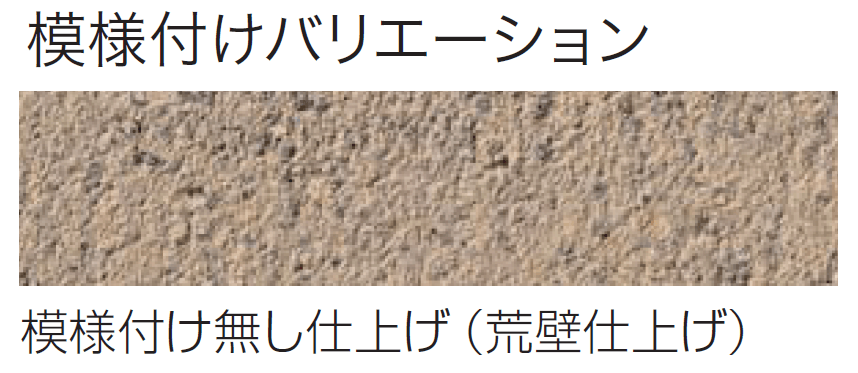 模様付けバリエーション

模様付け無し仕上げ（荒壁仕上げ）